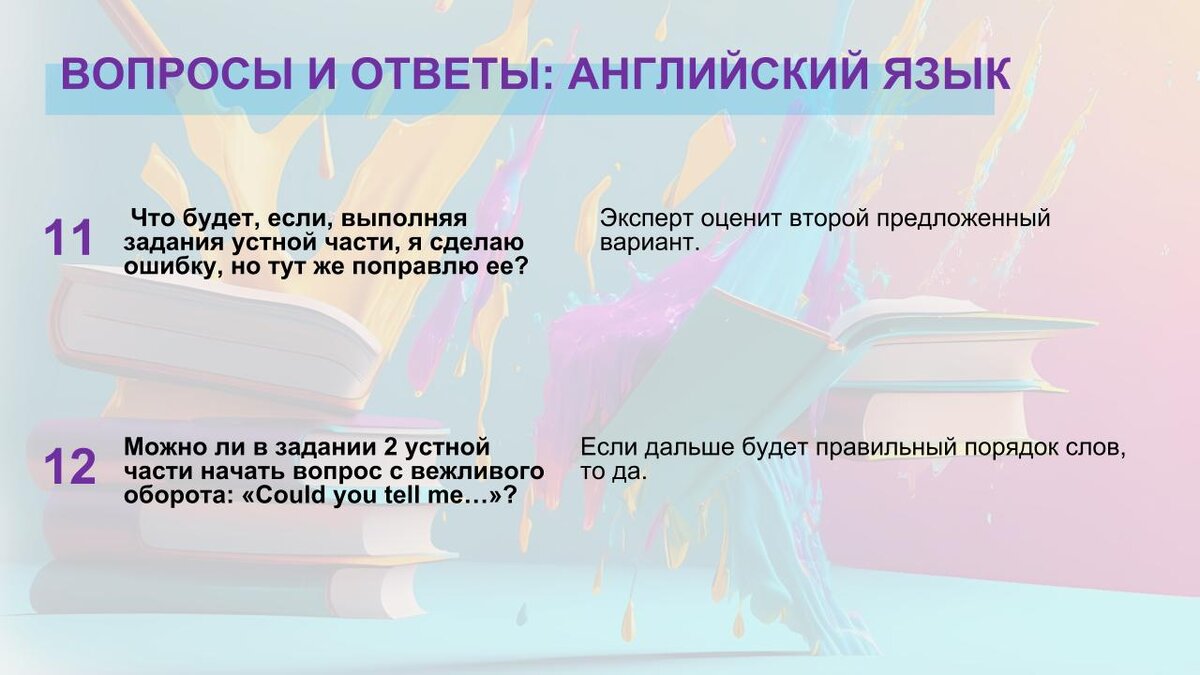 ВОПРОСЫ И ОТВЕТЫ: АНГЛИЙСКИЙ ЯЗЫК

11

Что будет, если, выполняя задания устной части, я сделаю ошибку, но тут же поправлю ее?

Эксперт оценит второй предложенный вариант.

12

Можно ли в задании 2 устной части начать вопрос с вежливого оборота: «Could you tell me…»?

Если дальше будет правильный порядок слов, то да.